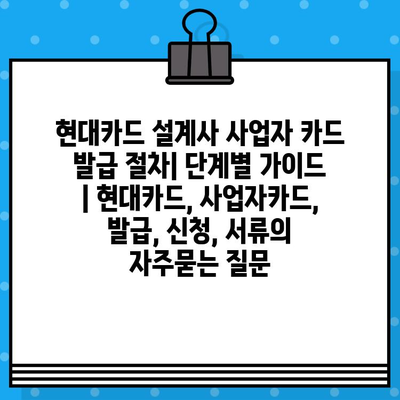 현대카드 설계사 사업자 카드 발급 절차| 단계별 가이드 | 현대카드, 사업자카드, 발급, 신청, 서류의 자주묻는 질문